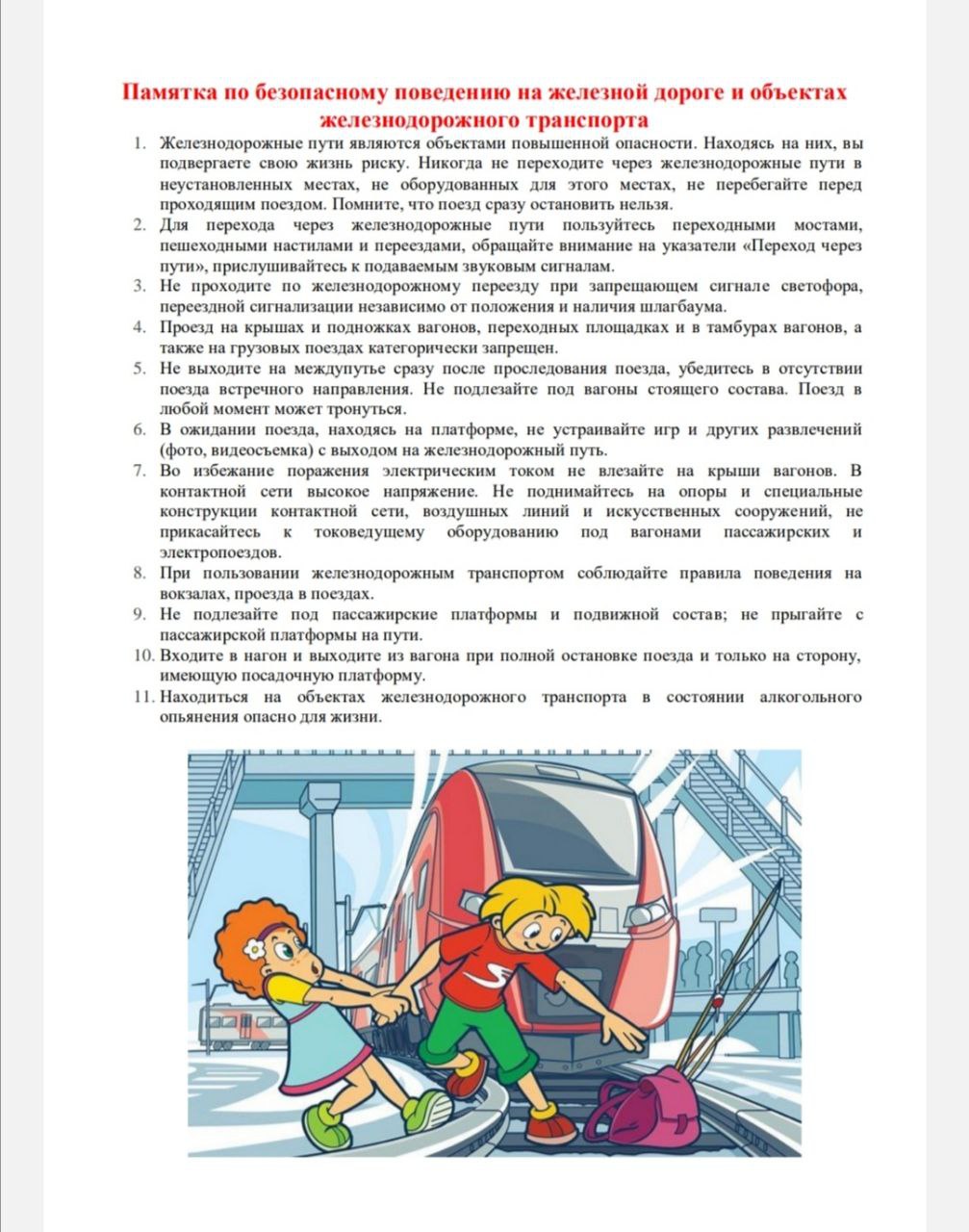 Памятка по безопасному поведению на железной дороге и объектах железнодорожного транспорта

1. Железнодорожные пути являются объектами повышенной опасности. Находясь на них, вы подвергаете свою жизнь риску. Никогда не переходите через железнодорожные пути в неустановленных местах, не оборудованных для этого местах, не перебегайте перед проходящим поездом. Помните, что поезд сразу остановить нельзя.
2. Для перехода через железнодорожные пути пользуйтесь переходными мостами, пешеходными настилами и переездами, обращайте внимание на указатели «Переход через пути», прислушивайтесь к подаваемым звуковым сигналам.
3. Не проходите по железнодорожному переезду при запрещающем сигнале светофора, переездной сигнализации независимо от положения и наличия шлагбаума.
4. Проезд на крышах и подножках вагонов, переходных площадках и в тамбурах вагонов, а также на грузовых поездах категорически запрещен.
5. Не выходите на междупутье сразу после проследования поезда, убедитесь в отсутствии поезда встречного направления. Не подлезайте под вагоны стоящего состава. Поезд в любой момент может тронуться.
6. В ожидании поезда, находясь на платформе, не устраивайте игр и других развлечений (фото, видеосъемка) с выходом на железнодорожный путь.
7. Во избежание поражения электрическим током не влезайте на крыши вагонов. В контактной сети высокое напряжение. Не поднимайтесь на опоры и специальные конструкции контактной сети, воздушных линий и искусственных сооружений, не прикасайтесь к токоведущему оборудованию под вагонами пассажирских и электропоездов.
8. При пользовании железнодорожным транспортом соблюдайте правила поведения на вокзалах, проезда в поездах.
9. Не подлезайте под пассажирские платформы и подвижной состав; не прыгайте с пассажирской платформы на пути.
10. Входите в нагон и выходите из вагона при полной остановке поезда и только на сторону, имеющую посадочную платформу.
11. Находиться на объектах железнодорожного транспорта в состоянии алкогольного опьянения опасно для жизни.